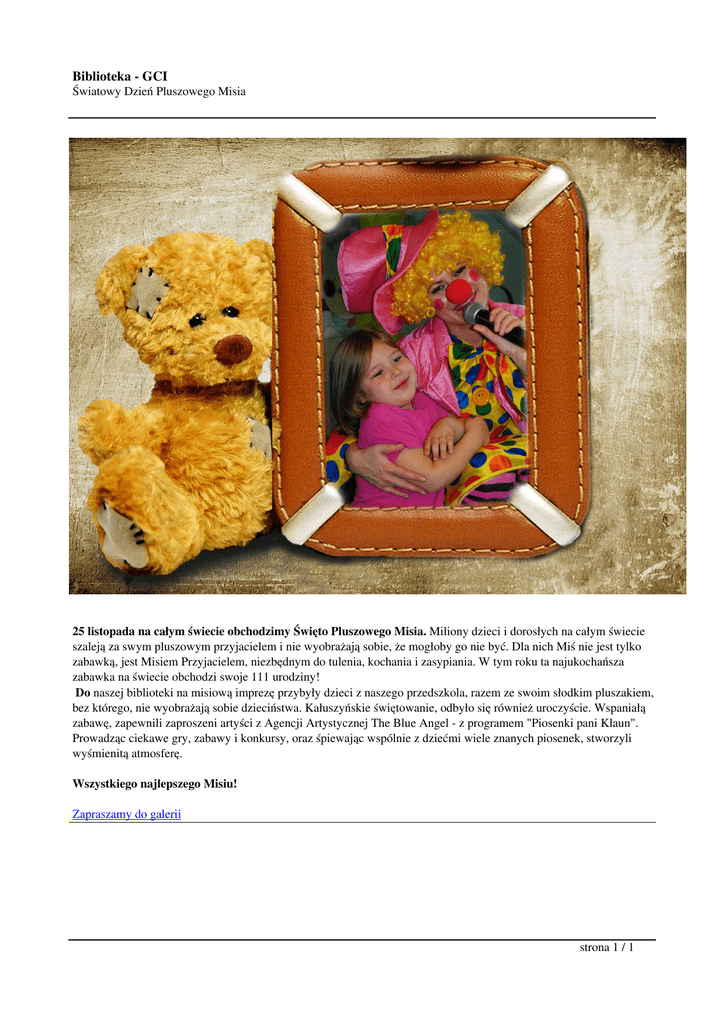 Biblioteka - GCI
Światowy Dzień Pluszowego Misia

25 listopada na całym świecie obchodzimy Święto Pluszowego Misia. Miliony dzieci i dorosłych na całym świecie szaleją za swym pluszowym przyjacielem i nie wyobrażają sobie, że mogłoby go nie być. Dla nich Miś nie jest tylko zabawką, jest Misiem Przyjacielem, niezbędnym do tulenia, kochania i zasypiania. W tym roku ta najukochańsza zabawka na świecie obchodzi swoje 111 urodziny!

Do naszej biblioteki na misiową imprezę przybyły dzieci z naszego przedszkola, razem ze swoim słodkim pluszakiem, bez którego, nie wyobrażają sobie dzieciństwa. Kałuszyńskie świętowanie, odbyło się również uroczyście. Wspaniałą zabawę, zapewnili zaproszeni artyści z Agencji Artystycznej The Blue Angel - z programem "Piosenki pani Klaun". Prowadząc ciekawe gry, zabawy i konkursy, oraz śpiewając wspólnie z dziećmi wiele znanych piosenek, stworzyli wyśmienitą atmosferę.

Wszystkiego najlepszego Misiu!

Zapraszamy do galerii

strona 1 / 1